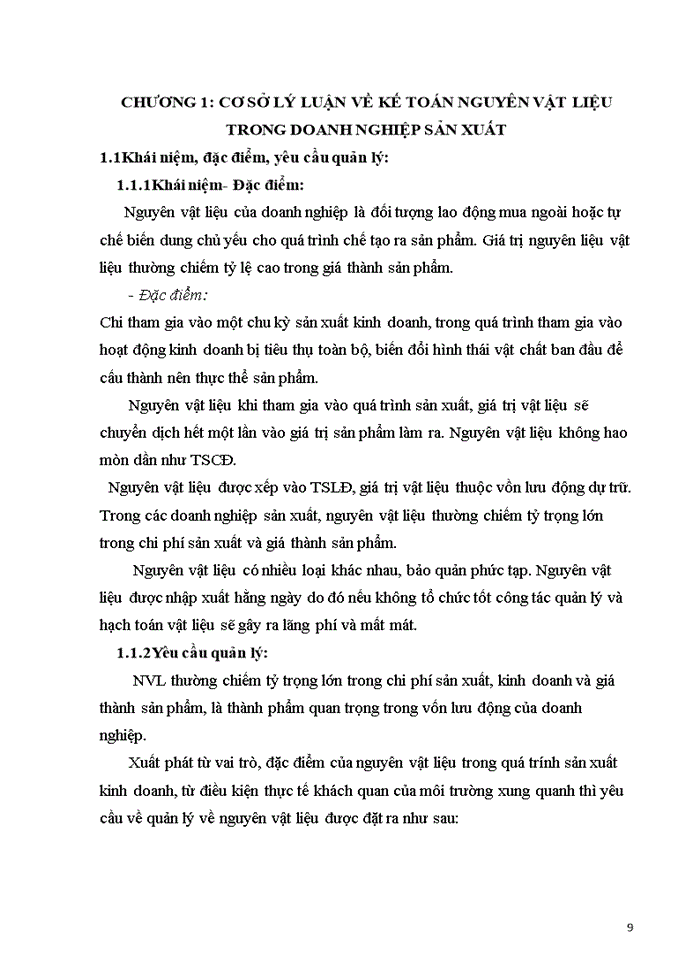 CHƯƠNG 1: CƠ SỞ LÝ LUẬN VỀ KẾ TOÁN NGUYÊN VẬT LIỆU TRONG DOANH NGHIỆP SẢN XUẤT

1.1Khái niệm, đặc điểm, yêu cầu quản lý:

1.1.1Khái niệm- Đặc điểm:

Nguyên vật liệu của doanh nghiệp là đối tượng lao động mua ngoài hoặc tự chế biến dung chủ yếu cho quá trình chế tạo ra sản phẩm. Giá trị nguyên liệu vật liệu thường chiếm tỷ lệ cao trong giá thành sản phẩm.

- Đặc điểm:

Chi tham gia vào một chu kỳ sản xuất kinh doanh, trong quá trình tham gia vào hoạt động kinh doanh bị tiêu thụ toàn bộ, biến đổi hình thái vật chất ban đầu để cấu thành nên thực thể sản phẩm.

Nguyên vật liệu khi tham gia vào quá trình sản xuất, giá trị vật liệu sẽ chuyển dịch hết một lần vào giá trị sản phẩm làm ra. Nguyên vật liệu không hao mòn dần như TSCĐ.

Nguyên vật liệu được xếp vào TSLĐ, giá trị vật liệu thuộc vốn lưu động dự trữ. Trong các doanh nghiệp sản xuất, nguyên vật liệu thường chiếm tỷ trọng lớn trong chi phí sản xuất và giá thành sản phẩm.

Nguyên vật liệu có nhiều loại khác nhau, bảo quản phức tạp. Nguyên vật liệu được nhập xuất hằng ngày do đó nếu không tổ chức tốt công tác quản lý và hạch toán vật liệu sẽ gây ra lãng phí và mất mát.

1.1.2Yêu cầu quản lý:

NVL thường chiếm tỷ trọng lớn trong chi phí sản xuất, kinh doanh và giá thành sản phẩm, là thành phẩm quan trọng trong vốn lưu động của doanh nghiệp.

Xuất phát từ vai trò, đặc điểm của nguyên vật liệu trong quá trính sản xuất kinh doanh, từ điều kiện thực tế khách quan của môi trường xung quanh thì yêu cầu về quản lý về nguyên vật liệu được đặt ra như sau:

9